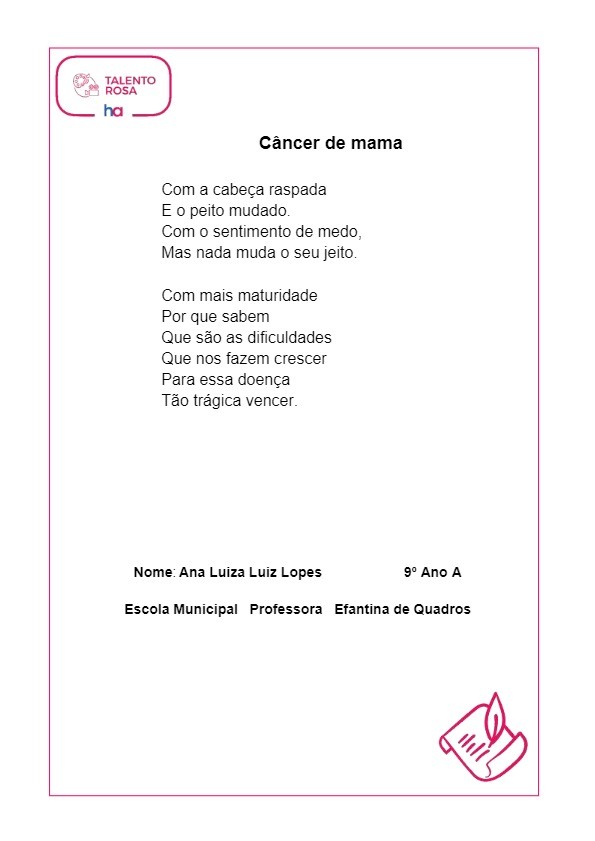 TALENTO ROSA
ha

Câncer de mama

Com a cabeça raspada
E o peito mudado.
Com o sentimento de medo,
Mas nada muda o seu jeito.

Com mais maturidade
Por que sabem
Que são as dificuldades
Que nos fazem crescer
Para essa doença
Tão trágica vencer.

Nome: Ana Luiza Luiz Lopes 9º Ano A

Escola Municipal Professora Efantina de Quadros